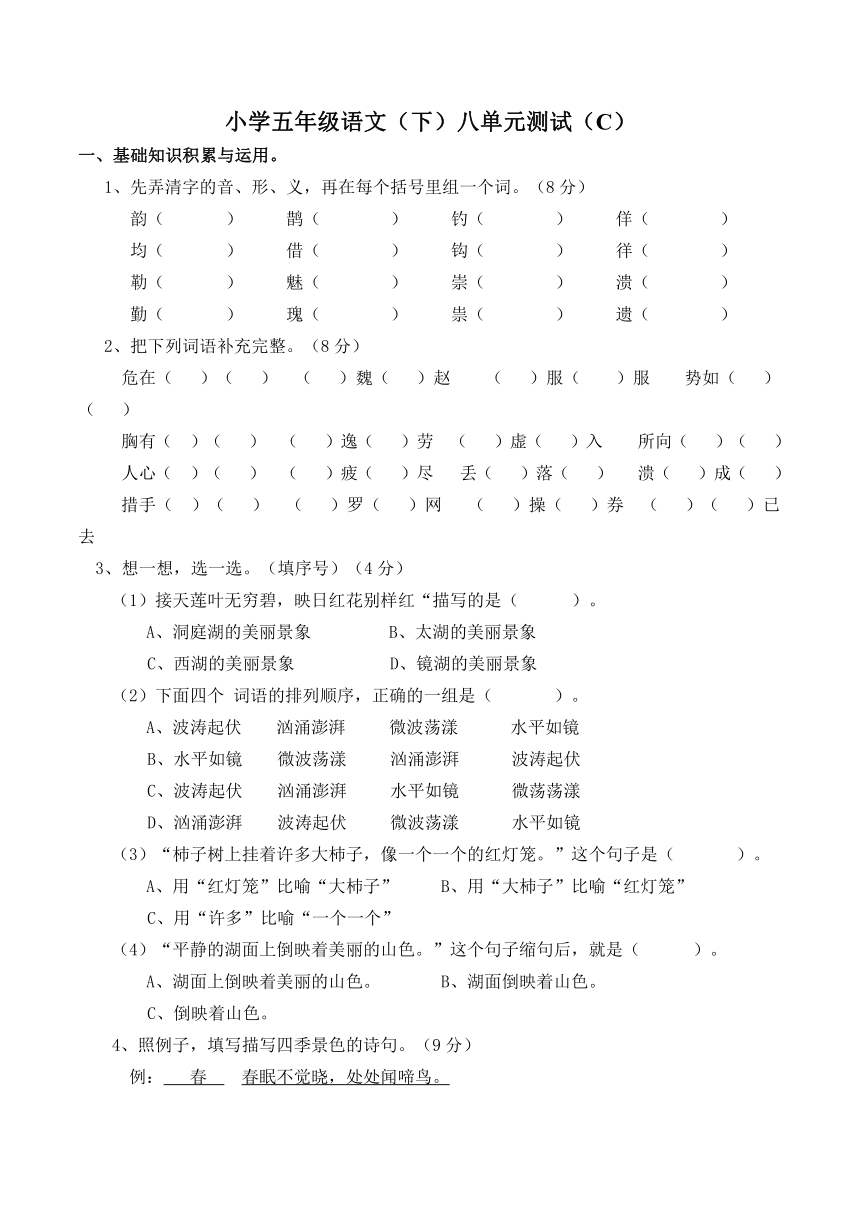 小学五年级语文（下）八单元测试（C）

一、基础知识积累与运用。

1、先弄清字的音、形、义，再在每个括号里组一个词。（8分）

韵（ ） 鹊（ ） 钓（ ） 佯（ ）
均（ ） 借（ ） 钩（ ） 徉（ ）
勒（ ） 魅（ ） 崇（ ） 溃（ ）
勤（ ） 瑰（ ） 祟（ ） 遗（ ）

2、把下列词语补充完整。（8分）

危在（ ）（ ） （ ）魏（ ）赵 （ ）服（ ）服 势如（ ）（ ）

胸有（ ）（ ） （ ）逸（ ）劳 （ ）虚（ ）入 所向（ ）（ ）
人心（ ）（ ） （ ）疲（ ）尽 丢（ ）落（ ） 溃（ ）成（ ）
措手（ ）（ ） （ ）罗（ ）网 （ ）操（ ）券 （ ）（ ）已去

3、想一想，选一选。（填序号）（4分）

（1）接天莲叶无穷碧，映日红花别样红“描写的是（ ）。
A、洞庭湖的美丽景象 B、太湖的美丽景象
C、西湖的美丽景象 D、镜湖的美丽景象

（2）下面四个 词语的排列顺序，正确的一组是（ ）。
A、波涛起伏 汹涌澎湃 微波荡漾 水平如镜
B、水平如镜 微波荡漾 汹涌澎湃 波涛起伏
C、波涛起伏 汹涌澎湃 水平如镜 微荡荡漾
D、汹涌澎湃 波涛起伏 微波荡漾 水平如镜

（3）“柿子树上挂着许多大柿子，像一个一个的红灯笼。”这个句子是（ ）。
A、用“红灯笼”比喻“大柿子” B、用“大柿子”比喻“红灯笼”
C、用“许多”比喻“一个一个”

（4）“平静的湖面上倒映着美丽的山色。”这个句子缩句后，就是（ ）。
A、湖面上倒映着美丽的山色。 B、湖面倒映着山色。
C、倒映着山色。

4、照例子，填写描写四季景色的诗句。（9分）

例： 春 春眠不觉晓，处处闻啼鸟。